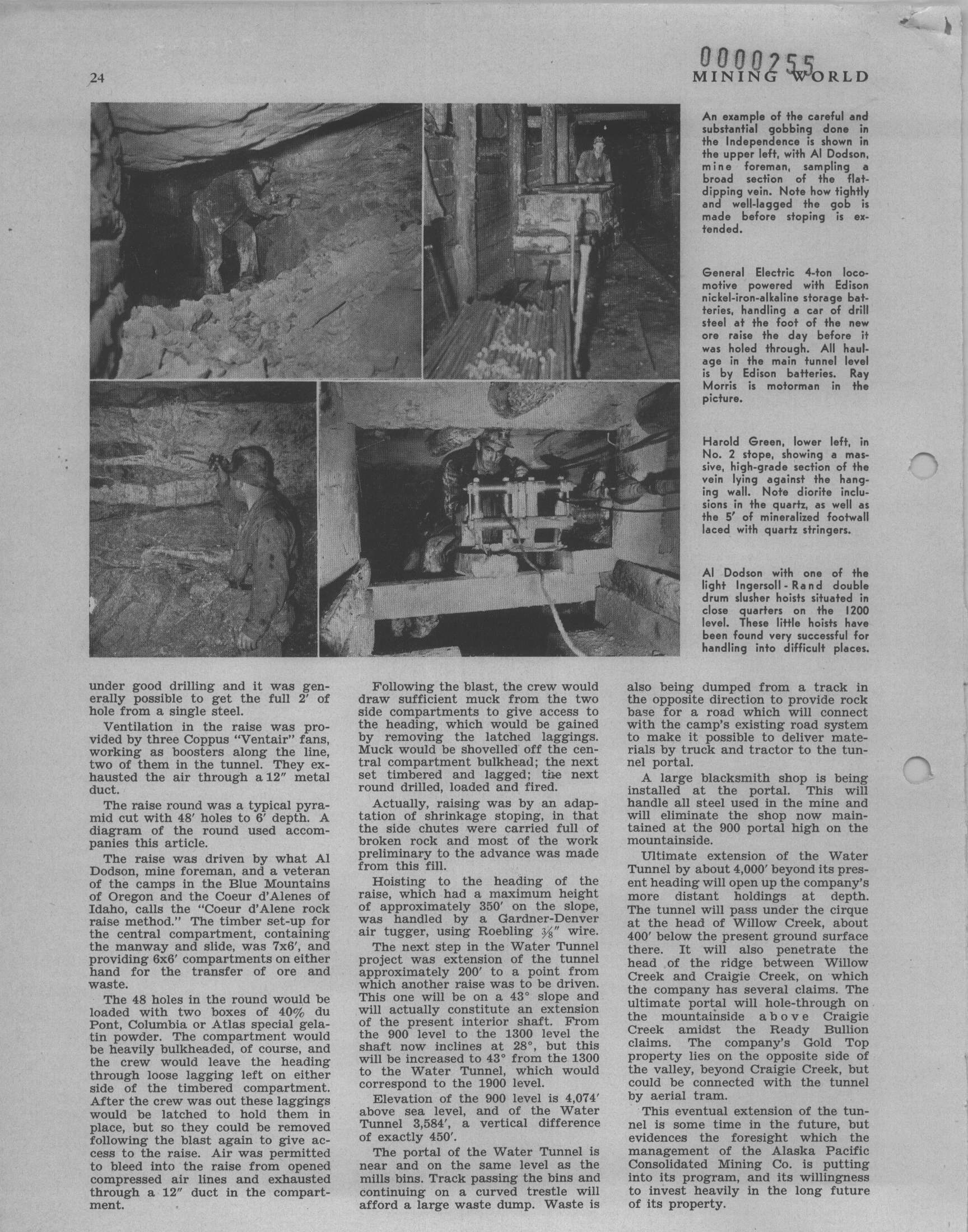 24

0000255

MINING WORLD

An example of the careful and substantial gobbing done in the Independence is shown in the upper left, with Al Dodson, mine foreman, sampling a broad section of the flat-dipping vein. Note how tightly and well-lagged the gob is made before stoping is extended.

General Electric 4-ton locomotive powered with Edison nickel-iron-alkaline storage batteries, handling a car of drill steel at the foot of the new ore raise the day before it was holed through. All haulage in the main tunnel level is by Edison batteries. Ray Morris is motorman in the picture.

Harold Green, lower left, in No. 2 stope, showing a massive, high-grade section of the vein lying against the hanging wall. Note diorite inclusions in the quartz, as well as the 5' of mineralized footwall laced with quartz stringers.

Al Dodson with one of the light Ingersoll-Rand double drum slusher hoists situated in close quarters on the 1200 level. These little hoists have been found very successful for handling into difficult places.

under good drilling and it was generally possible to get the full 2' of hole from a single steel.

Ventilation in the raise was provided by three Coppus "Ventair" fans, working as boosters along the line, two of them in the tunnel. They exhausted the air through a 12" metal duct.

The raise round was a typical pyramid cut with 48' holes to 6' depth. A diagram of the round used accompanies this article.

The raise was driven by what Al Dodson, mine foreman, and a veteran of the camps in the Blue Mountains of Oregon and the Coeur d'Alenes of Idaho, calls the "Coeur d'Alene rock raise method." The timber set-up for the central compartment, containing the manway and slide, was 7x6', and providing 6x6' compartments on either hand for the transfer of ore and waste.

The 48 holes in the round would be loaded with two boxes of 40% du Pont, Columbia or Atlas special gelatin powder. The compartment would be heavily bulkheaded, of course, and the crew would leave the heading through loose lagging left on either side of the timbered compartment. After the crew was out these laggings would be latched to hold them in place, but so they could be removed following the blast again to give access to the raise. Air was permitted to bleed into the raise from opened compressed air lines and exhausted through a 12" duct in the compartment.

Following the blast, the crew would draw sufficient muck from the two side compartments to give access to the heading, which would be gained by removing the latched laggings. Muck would be shovelled off the central compartment bulkhead; the next set timbered and lagged; the next round drilled, loaded and fired.

Actually, raising was by an adaptation of shrinkage stoping, in that the side chutes were carried full of broken rock and most of the work preliminary to the advance was made from this fill.

Hoisting to the heading of the raise, which had a maximum height of approximately 350' on the slope, was handled by a Gardner-Denver air tugger, using Roebling $\frac{3}{8}$" wire.

The next step in the Water Tunnel project was extension of the tunnel approximately 200' to a point from which another raise was to be driven. This one will be on a 43° slope and will actually constitute an extension of the present interior shaft. From the 900 level to the 1300 level the shaft now inclines at 28°, but this will be increased to 43° from the 1300 to the Water Tunnel, which would correspond to the 1900 level.

Elevation of the 900 level is 4,074' above sea level, and of the Water Tunnel 3,584', a vertical difference of exactly 450'.

The portal of the Water Tunnel is near and on the same level as the mills bins. Track passing the bins and continuing on a curved trestle will afford a large waste dump. Waste is also being dumped from a track in the opposite direction to provide rock base for a road which will connect with the camp's existing road system to make it possible to deliver materials by truck and tractor to the tunnel portal.

A large blacksmith shop is being installed at the portal. This will handle all steel used in the mine and will eliminate the shop now maintained at the 900 portal high on the mountainside.

Ultimate extension of the Water Tunnel by about 4,000' beyond its present heading will open up the company's more distant holdings at depth. The tunnel will pass under the cirque at the head of Willow Creek, about 400' below the present ground surface there. It will also penetrate the head of the ridge between Willow Creek and Craigie Creek, on which the company has several claims. The ultimate portal will hole-through on the mountainside above Craigie Creek amidst the Ready Bullion claims. The company's Gold Top property lies on the opposite side of the valley, beyond Craigie Creek, but could be connected with the tunnel by aerial tram.

This eventual extension of the tunnel is some time in the future, but evidences the foresight which the management of the Alaska Pacific Consolidated Mining Co. is putting into its program, and its willingness to invest heavily in the long future of its property.